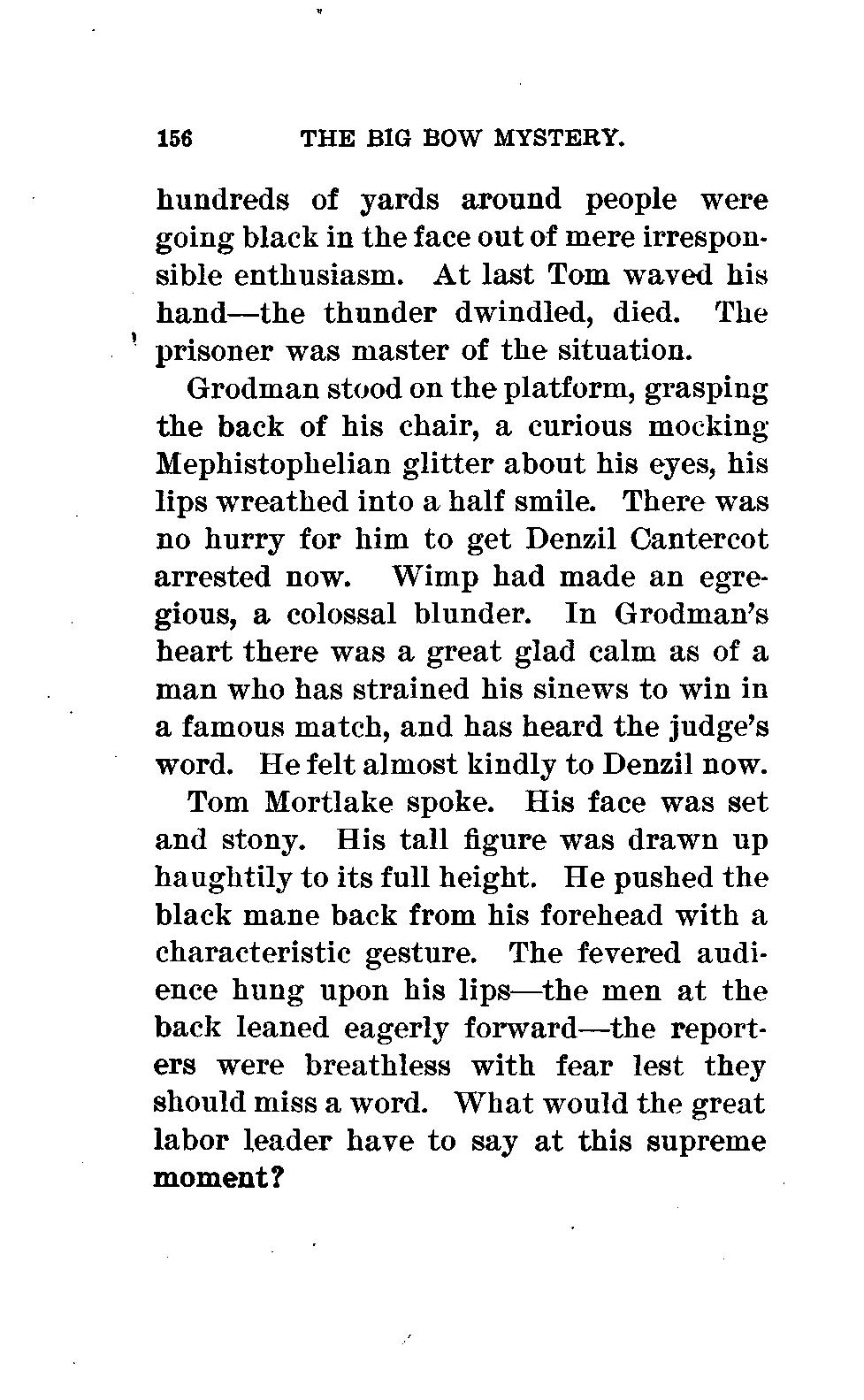 156 THE BIG BOW MYSTERY.

hundreds of yards around people were going black in the face out of mere irresponsible enthusiasm. At last Tom waved his hand—the thunder dwindled, died. The prisoner was master of the situation.

Grodman stood on the platform, grasping the back of his chair, a curious mocking Mephistophelian glitter about his eyes, his lips wreathed into a half smile. There was no hurry for him to get Denzil Cantercot arrested now. Wimp had made an egregious, a colossal blunder. In Grodman's heart there was a great glad calm as of a man who has strained his sinews to win in a famous match, and has heard the judge's word. He felt almost kindly to Denzil now.

Tom Mortlake spoke. His face was set and stony. His tall figure was drawn up haughtily to its full height. He pushed the black mane back from his forehead with a characteristic gesture. The fevered audience hung upon his lips—the men at the back leaned eagerly forward—the reporters were breathless with fear lest they should miss a word. What would the great labor leader have to say at this supreme moment?